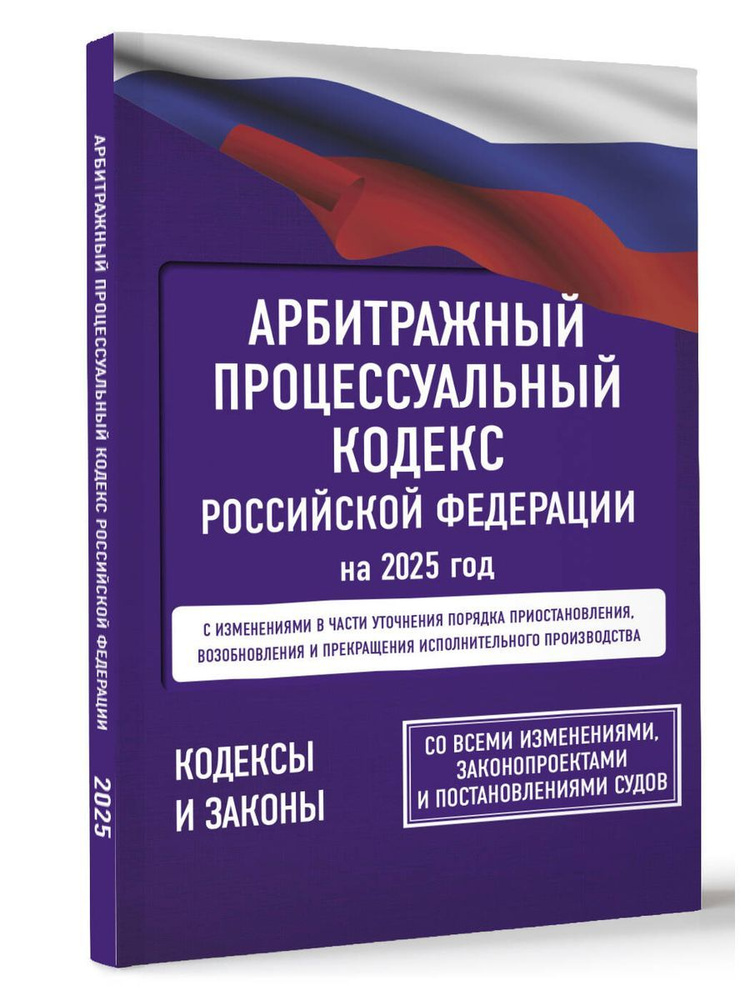 АРБИТРАЖНЫЙ ПРОЦЕССУАЛЬНЫЙ КОДЕКС РОССИЙСКОЙ ФЕДЕРАЦИИ 2025

АРБИТРАЖНЫЙ ПРОЦЕССУАЛЬНЫЙ КОДЕКС РОССИЙСКОЙ ФЕДЕРАЦИИ
на 2025 год

С ИЗМЕНЕНИЯМИ В ЧАСТИ УТОЧНЕНИЯ ПОРЯДКА ПРИОСТАНОВЛЕНИЯ, ВОЗОБНОВЛЕНИЯ И ПРЕКРАЩЕНИЯ ИСПОЛНИТЕЛЬНОГО ПРОИЗВОДСТВА

КОДЕКСЫ И ЗАКОНЫ

СО ВСЕМИ ИЗМЕНЕНИЯМИ, ЗАКОНОПРОЕКТАМИ И ПОСТАНОВЛЕНИЯМИ СУДОВ